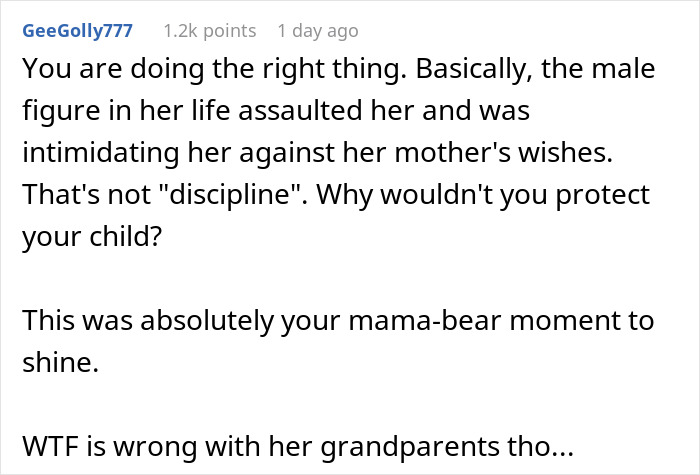 GeeGolly777 1.2k points 1 day ago

You are doing the right thing. Basically, the male figure in her life assaulted her and was intimidating her against her mother's wishes. That's not "discipline". Why wouldn't you protect your child?

This was absolutely your mama-bear moment to shine.

WTF is wrong with her grandparents tho...